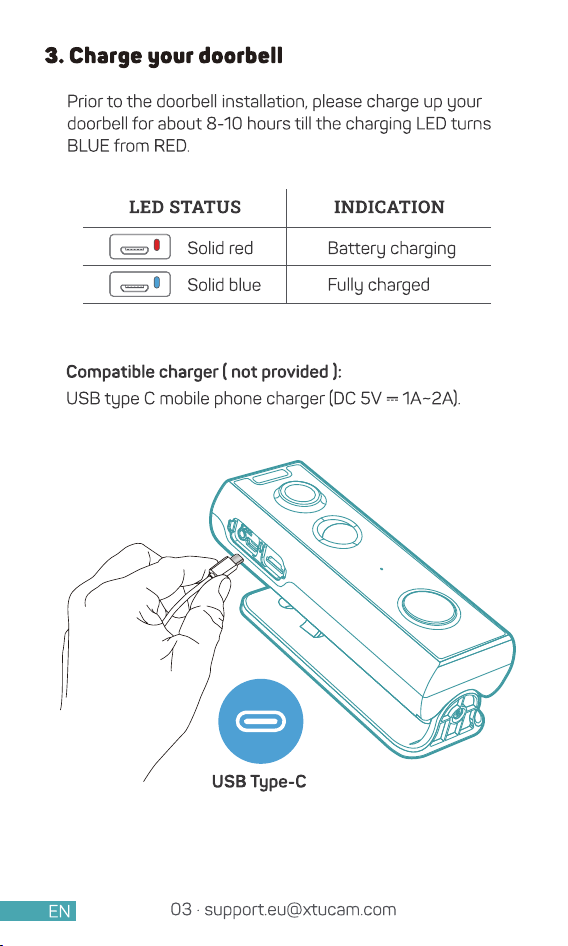 3. Charge your doorbell

Prior to the doorbell installation, please charge up your doorbell for about 8-10 hours till the charging LED turns BLUE from RED.

| LED STATUS | INDICATION |
|---|---|
| Solid red | Battery charging |
| Solid blue | Fully charged |

Compatible charger ( not provided ):
USB type C mobile phone charger (DC 5V ⎓ 1A~2A).

USB Type-C

EN 03 · support.eu@xtucam.com